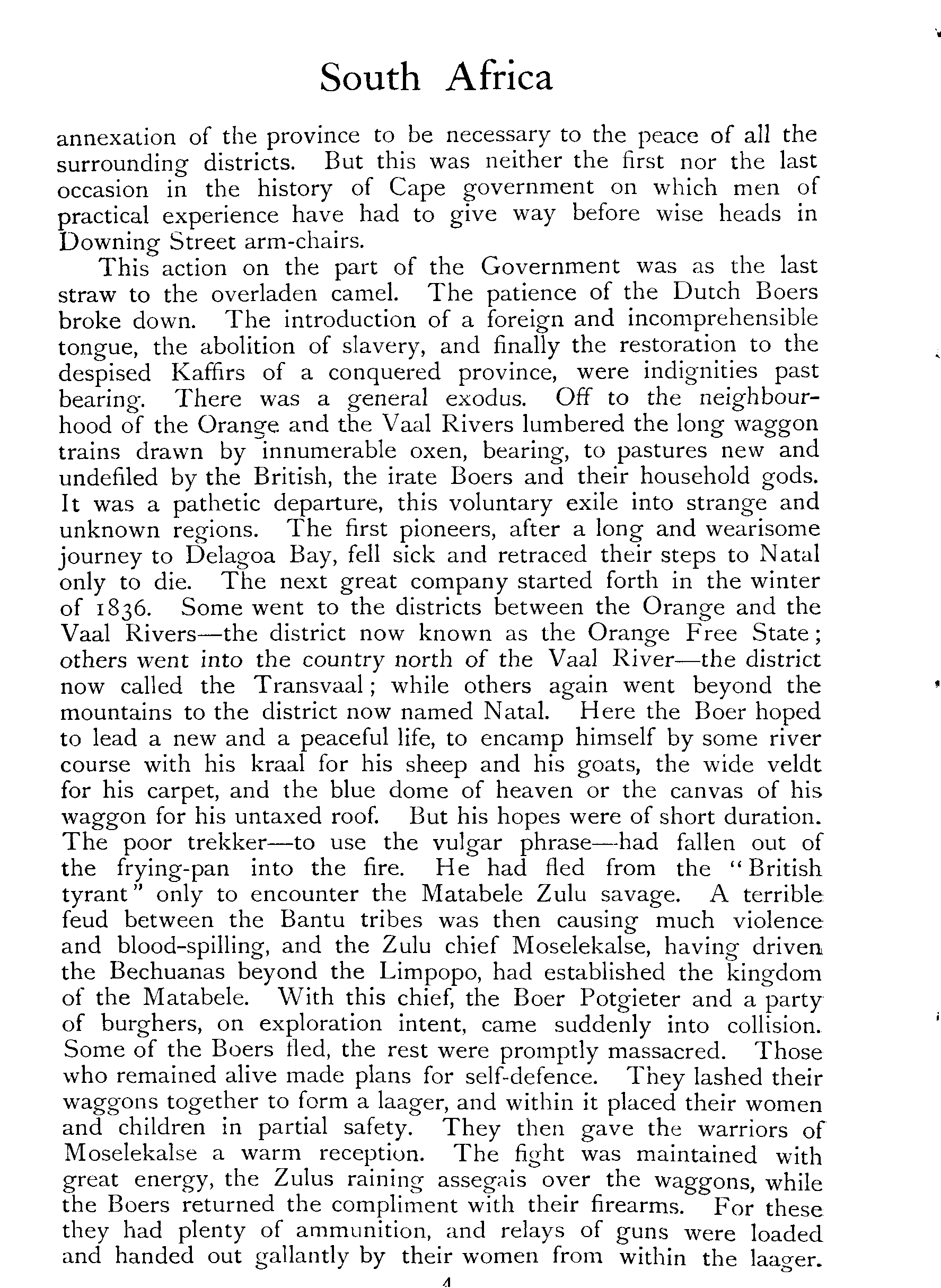 South Africa

annexation of the province to be necessary to the peace of all the surrounding districts. But this was neither the first nor the last occasion in the history of Cape government on which men of practical experience have had to give way before wise heads in Downing Street arm-chairs.

This action on the part of the Government was as the last straw to the overladen camel. The patience of the Dutch Boers broke down. The introduction of a foreign and incomprehensible tongue, the abolition of slavery, and finally the restoration to the despised Kaffirs of a conquered province, were indignities past bearing. There was a general exodus. Off to the neighbourhood of the Orange and the Vaal Rivers lumbered the long waggon trains drawn by innumerable oxen, bearing, to pastures new and undefiled by the British, the irate Boers and their household gods. It was a pathetic departure, this voluntary exile into strange and unknown regions. The first pioneers, after a long and wearisome journey to Delagoa Bay, fell sick and retraced their steps to Natal only to die. The next great company started forth in the winter of 1836. Some went to the districts between the Orange and the Vaal Rivers—the district now known as the Orange Free State; others went into the country north of the Vaal River—the district now called the Transvaal; while others again went beyond the mountains to the district now named Natal. Here the Boer hoped to lead a new and a peaceful life, to encamp himself by some river course with his kraal for his sheep and his goats, the wide veldt for his carpet, and the blue dome of heaven or the canvas of his waggon for his untaxed roof. But his hopes were of short duration. The poor trekker—to use the vulgar phrase—had fallen out of the frying-pan into the fire. He had fled from the "British tyrant" only to encounter the Matabele Zulu savage. A terrible feud between the Bantu tribes was then causing much violence and blood-spilling, and the Zulu chief Moselekalse, having driven the Bechuanas beyond the Limpopo, had established the kingdom of the Matabele. With this chief, the Boer Potgieter and a party of burghers, on exploration intent, came suddenly into collision. Some of the Boers fled, the rest were promptly massacred. Those who remained alive made plans for self-defence. They lashed their waggons together to form a laager, and within it placed their women and children in partial safety. They then gave the warriors of Moselekalse a warm reception. The fight was maintained with great energy, the Zulus raining assegais over the waggons, while the Boers returned the compliment with their firearms. For these they had plenty of ammunition, and relays of guns were loaded and handed out gallantly by their women from within the laager.

4